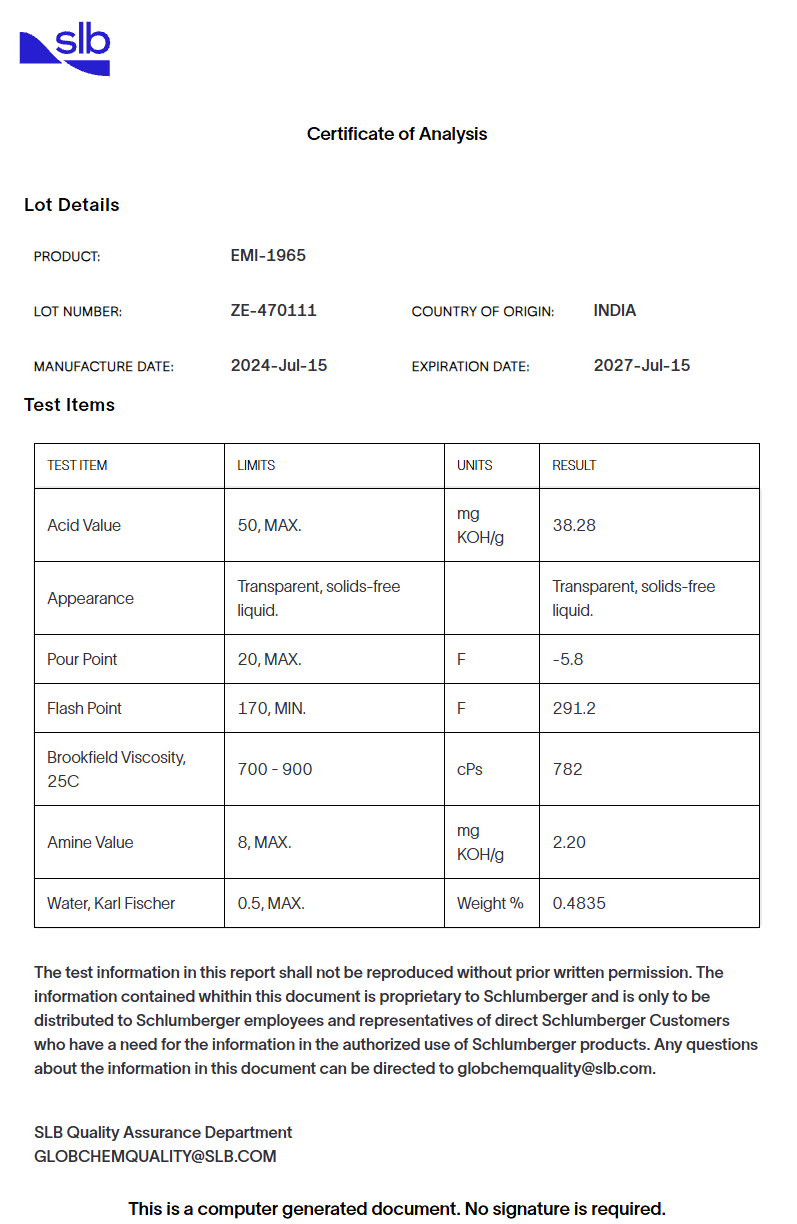 slb

Certificate of Analysis

Lot Details

PRODUCT: EMI-1965

LOT NUMBER: ZE-470111 COUNTRY OF ORIGIN: INDIA

MANUFACTURE DATE: 2024-Jul-15 EXPIRATION DATE: 2027-Jul-15

Test Items

| TEST ITEM | LIMITS | UNITS | RESULT |
|---|---|---|---|
| Acid Value | 50, MAX. | mg KOH/g | 38.28 |
| Appearance | Transparent, solids-free liquid. | | Transparent, solids-free liquid. |
| Pour Point | 20, MAX. | F | -5.8 |
| Flash Point | 170, MIN. | F | 291.2 |
| Brookfield Viscosity, 25C | 700 - 900 | cPs | 782 |
| Amine Value | 8, MAX. | mg KOH/g | 2.20 |
| Water, Karl Fischer | 0.5, MAX. | Weight % | 0.4835 |

The test information in this report shall not be reproduced without prior written permission. The information contained whithin this document is proprietary to Schlumberger and is only to be distributed to Schlumberger employees and representatives of direct Schlumberger Customers who have a need for the information in the authorized use of Schlumberger products. Any questions about the information in this document can be directed to globchemquality@slb.com.

SLB Quality Assurance Department
GLOBCHEMQUALITY@SLB.COM

This is a computer generated document. No signature is required.